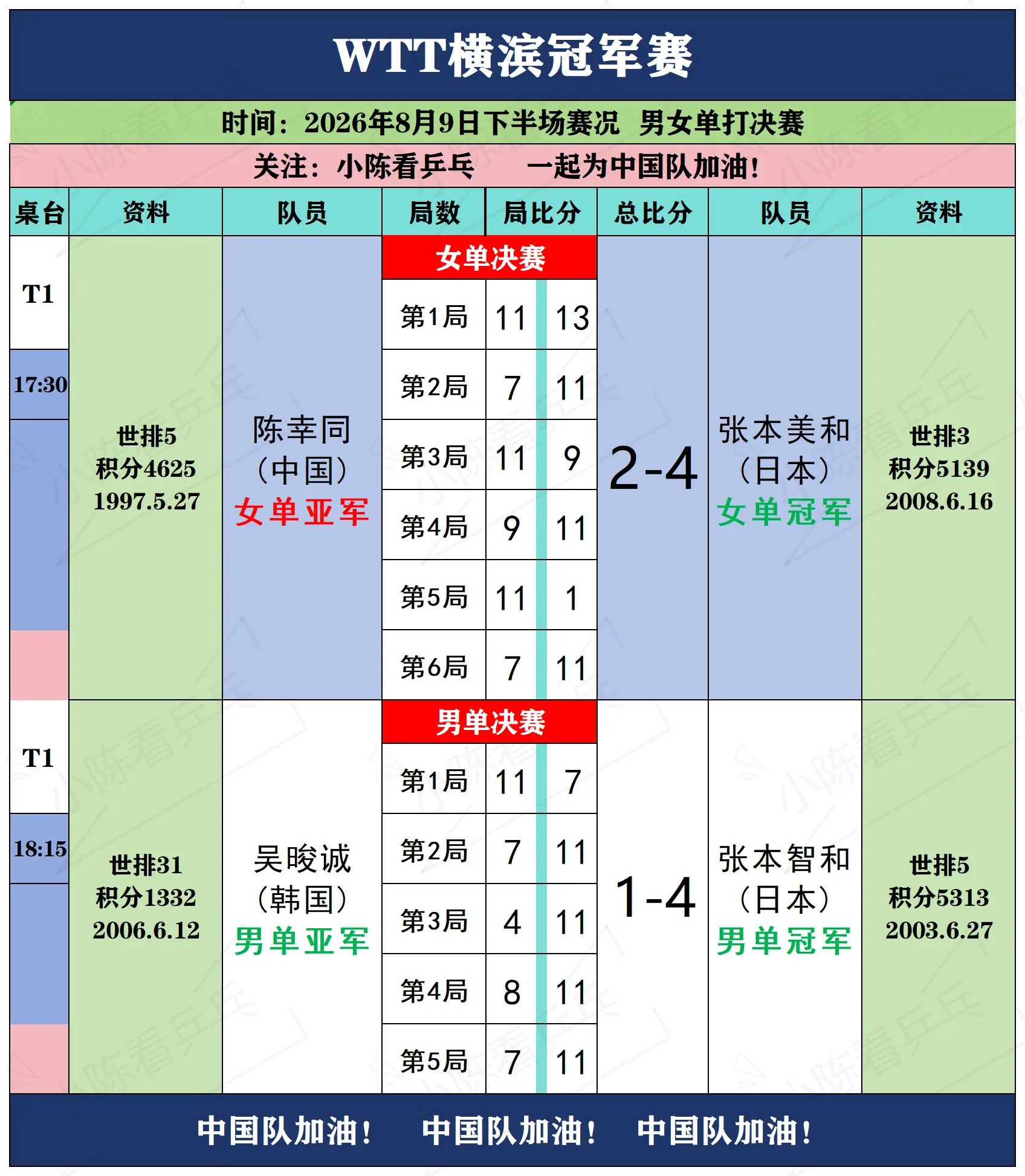 WTT横滨冠军赛

时间：2026年8月9日下半场赛况 男女单打决赛

关注：小陈看乒乓 一起为中国队加油！

| 桌台 | 资料 | 队员 | 局数 | 局比分 | | 总比分 | 队员 | 资料 |
|---|---|---|---|---|---|---|---|---|
| T1 17:30 | 世排5 积分4625 1997.5.27 | 陈幸同（中国）女单亚军 | 女单决赛 | | | 2-4 | 张本美和（日本）女单冠军 | 世排3 积分5139 2008.6.16 |
| | | | 第1局 | 11 | 13 | | | |
| | | | 第2局 | 7 | 11 | | | |
| | | | 第3局 | 11 | 9 | | | |
| | | | 第4局 | 9 | 11 | | | |
| | | | 第5局 | 11 | 1 | | | |
| | | | 第6局 | 7 | 11 | | | |
| T1 18:15 | 世排31 积分1332 2006.6.12 | 吴晙诚（韩国）男单亚军 | 男单决赛 | | | 1-4 | 张本智和（日本）男单冠军 | 世排5 积分5313 2003.6.27 |
| | | | 第1局 | 11 | 7 | | | |
| | | | 第2局 | 7 | 11 | | | |
| | | | 第3局 | 4 | 11 | | | |
| | | | 第4局 | 8 | 11 | | | |
| | | | 第5局 | 7 | 11 | | | |

中国队加油！ 中国队加油！ 中国队加油！